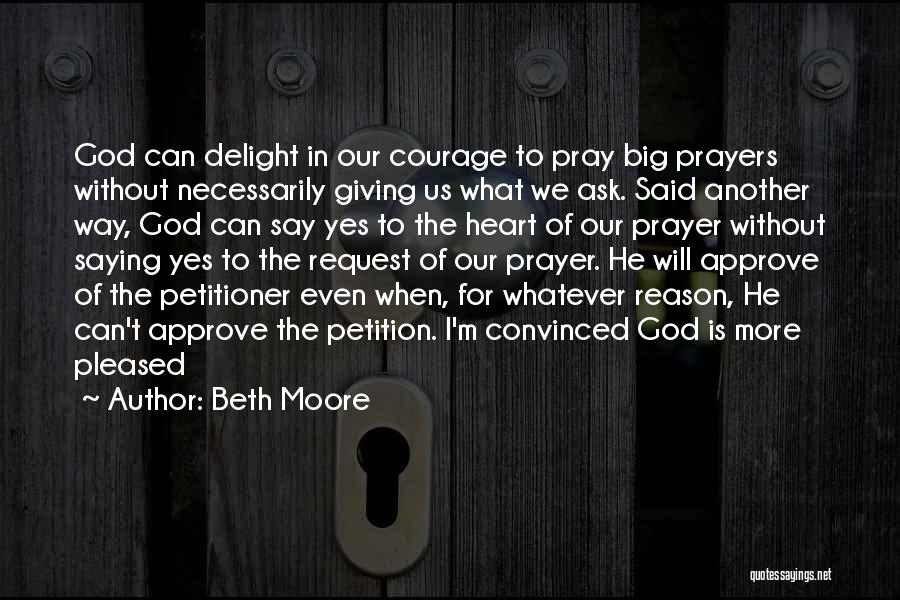 God can delight in our courage to pray big prayers without necessarily giving us what we ask. Said another way, God can say yes to the heart of our prayer without saying yes to the request of our prayer. He will approve of the petitioner even when, for whatever reason, He can't approve the petition. I'm convinced God is more pleased

~ Author: Beth Moore

quotessayings.net